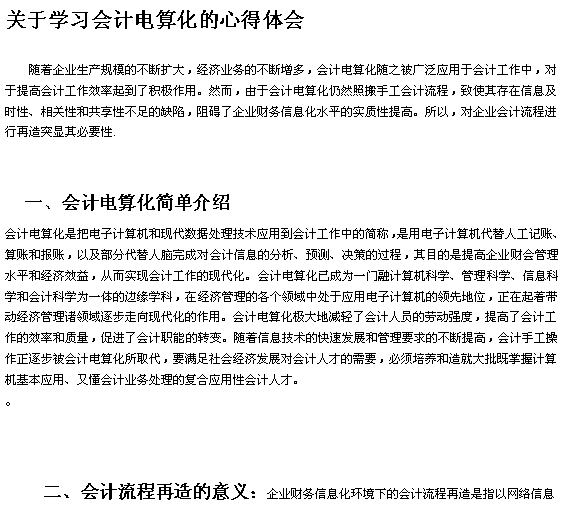 关于学习会计电算化的心得体会

随着企业生产规模的不断扩大，经济业务的不断增多，会计电算化随之被广泛应用于会计工作中，对于提高会计工作效率起到了积极作用。然而，由于会计电算化仍然照搬手工会计流程，致使其存在信息及时性、相关性和共享性不足的缺陷，阻碍了企业财务信息化水平的实质性提高。所以，对企业会计流程进行再造突显其必要性.

一、会计电算化简单介绍

会计电算化是把电子计算机和现代数据处理技术应用到会计工作中的简称，是用电子计算机代替人工记账、算账和报账，以及部分代替人脑完成对会计信息的分析、预测、决策的过程，其目的是提高企业财会管理水平和经济效益，从而实现会计工作的现代化。会计电算化已成为一门融计算机科学、管理科学、信息科学和会计科学为一体的边缘学科，在经济管理的各个领域中处于应用电子计算机的领先地位，正在起着带动经济管理诸领域逐步走向现代化的作用。会计电算化极大地减轻了会计人员的劳动强度，提高了会计工作的效率和质量，促进了会计职能的转变。随着信息技术的快速发展和管理要求的不断提高，会计手工操作正逐步被会计电算化所取代，要满足社会经济发展对会计人才的需要，必须培养和造就大批既掌握计算机基本应用、又懂会计业务处理的复合应用性会计人才。
。

二、会计流程再造的意义：企业财务信息化环境下的会计流程再造是指以网络信息